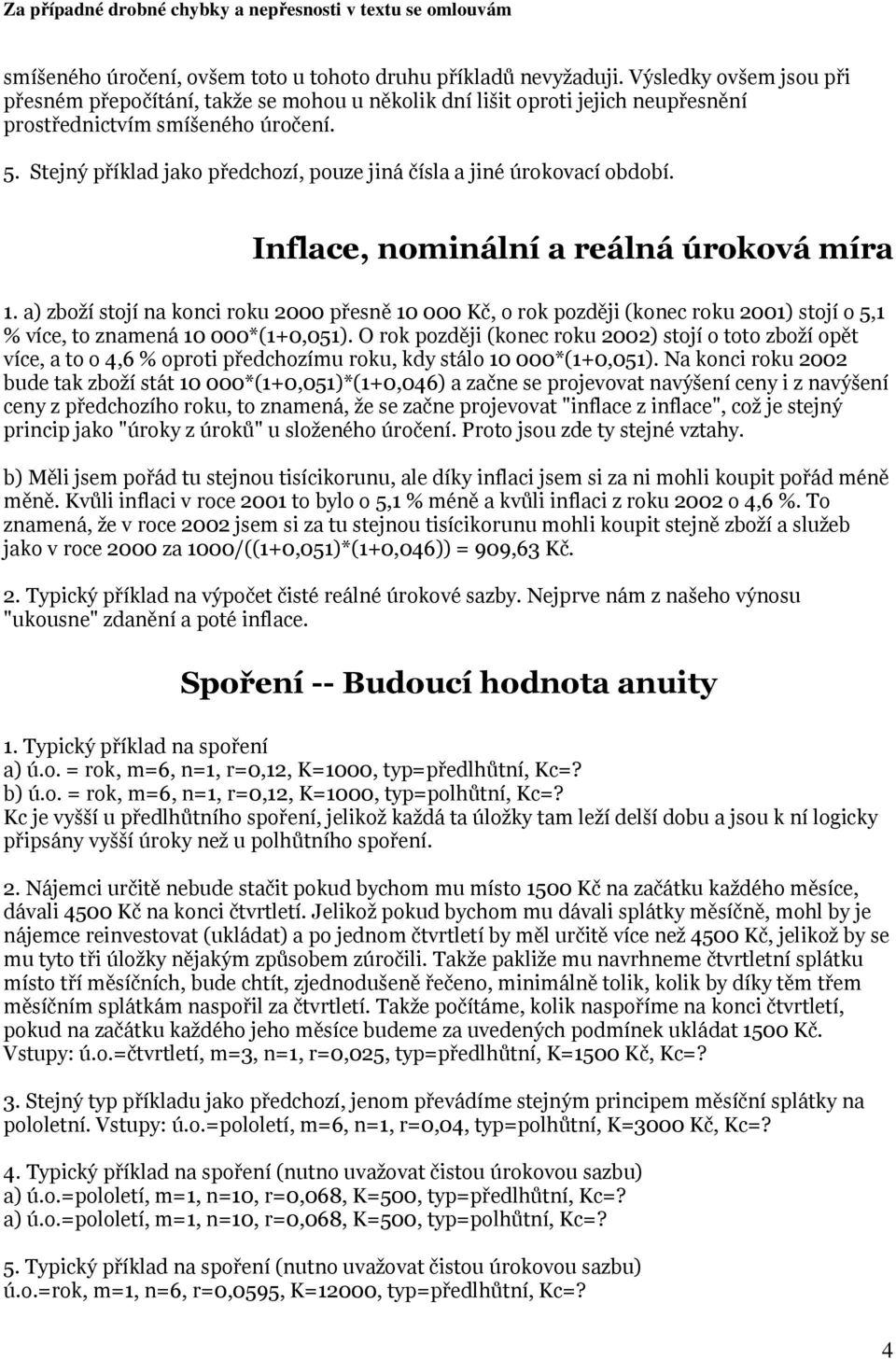 Za případné drobné chybky a nepřesnosti v textu se omlouvám

smíšeného úročení, ovšem toto u tohoto druhu příkladů nevyžaduji. Výsledky ovšem jsou při přesném přepočítání, takže se mohou u několik dní lišit oproti jejich neupřesnění prostřednictvím smíšeného úročení.

5. Stejný příklad jako předchozí, pouze jiná čísla a jiné úrokovací období.

Inflace, nominální a reálná úroková míra

1. a) zboží stojí na konci roku 2000 přesně 10 000 Kč, o rok později (konec roku 2001) stojí o 5,1 % více, to znamená 10 000*(1+0,051). O rok později (konec roku 2002) stojí o toto zboží opět více, a to o 4,6 % oproti předchozímu roku, kdy stálo 10 000*(1+0,051). Na konci roku 2002 bude tak zboží stát 10 000*(1+0,051)*(1+0,046) a začne se projevovat navýšení ceny i z navýšení ceny z předchozího roku, to znamená, že se začne projevovat "inflace z inflace", což je stejný princip jako "úroky z úroků" u složeného úročení. Proto jsou zde ty stejné vztahy.

b) Měli jsem pořád tu stejnou tisícikorunu, ale díky inflaci jsem si za ni mohli koupit pořád méně měně. Kvůli inflaci v roce 2001 to bylo o 5,1 % méně a kvůli inflaci z roku 2002 o 4,6 %. To znamená, že v roce 2002 jsem si za tu stejnou tisícikorunu mohli koupit stejně zboží a služeb jako v roce 2000 za 1000/((1+0,051)*(1+0,046)) = 909,63 Kč.

2. Typický příklad na výpočet čisté reálné úrokové sazby. Nejprve nám z našeho výnosu "ukousne" zdanění a poté inflace.

Spoření -- Budoucí hodnota anuity

1. Typický příklad na spoření
a) ú.o. = rok, m=6, n=1, r=0,12, K=1000, typ=předlhůtní, Kc=?
b) ú.o. = rok, m=6, n=1, r=0,12, K=1000, typ=polhůtní, Kc=?
Kc je vyšší u předlhůtního spoření, jelikož každá ta úložky tam leží delší dobu a jsou k ní logicky připsány vyšší úroky než u polhůtního spoření.

2. Nájemci určitě nebude stačit pokud bychom mu místo 1500 Kč na začátku každého měsíce, dávali 4500 Kč na konci čtvrtletí. Jelikož pokud bychom mu dávali splátky měsíčně, mohl by je nájemce reinvestovat (ukládat) a po jednom čtvrtletí by měl určitě více než 4500 Kč, jelikož by se mu tyto tři úložky nějakým způsobem zúročili. Takže pakliže mu navrhneme čtvrtletní splátku místo tří měsíčních, bude chtít, zjednodušeně řečeno, minimálně tolik, kolik by díky těm třem měsíčním splátkám naspořil za čtvrtletí. Takže počítáme, kolik naspoříme na konci čtvrtletí, pokud na začátku každého jeho měsíce budeme za uvedených podmínek ukládat 1500 Kč. Vstupy: ú.o.=čtvrtletí, m=3, n=1, r=0,025, typ=předlhůtní, K=1500 Kč, Kc=?

3. Stejný typ příkladu jako předchozí, jenom převádíme stejným principem měsíční splátky na pololetní. Vstupy: ú.o.=pololetí, m=6, n=1, r=0,04, typ=polhůtní, K=3000 Kč, Kc=?

4. Typický příklad na spoření (nutno uvažovat čistou úrokovou sazbu)
a) ú.o.=pololetí, m=1, n=10, r=0,068, K=500, typ=předlhůtní, Kc=?
a) ú.o.=pololetí, m=1, n=10, r=0,068, K=500, typ=polhůtní, Kc=?

5. Typický příklad na spoření (nutno uvažovat čistou úrokovou sazbu)
ú.o.=rok, m=1, n=6, r=0,0595, K=12000, typ=předlhůtní, Kc=?

4